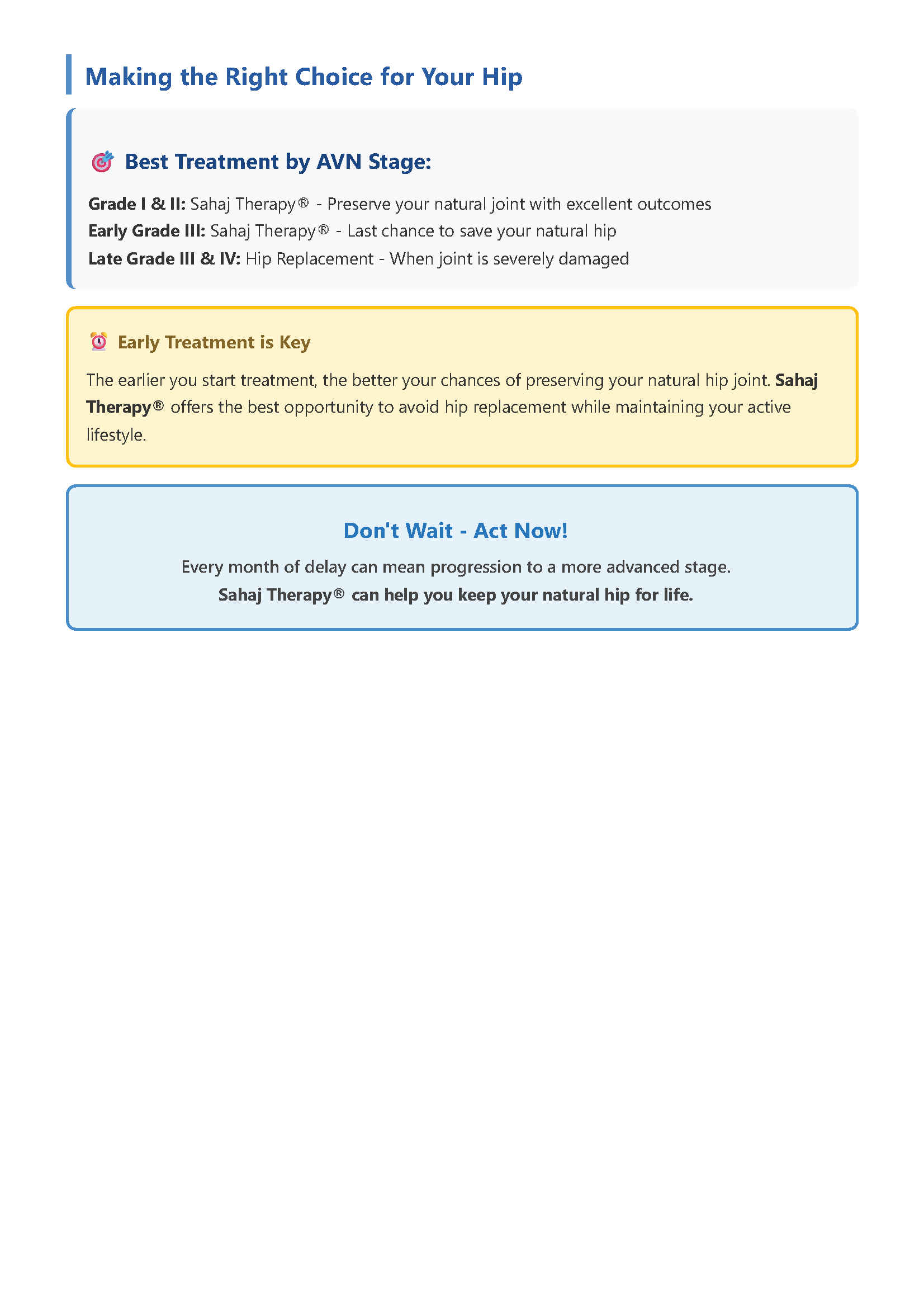 Making the Right Choice for Your Hip

🎯 Best Treatment by AVN Stage:

Grade I & II: Sahaj Therapy® - Preserve your natural joint with excellent outcomes
Early Grade III: Sahaj Therapy® - Last chance to save your natural hip
Late Grade III & IV: Hip Replacement - When joint is severely damaged

⏰ Early Treatment is Key

The earlier you start treatment, the better your chances of preserving your natural hip joint. Sahaj Therapy® offers the best opportunity to avoid hip replacement while maintaining your active lifestyle.

Don't Wait - Act Now!

Every month of delay can mean progression to a more advanced stage.
Sahaj Therapy® can help you keep your natural hip for life.